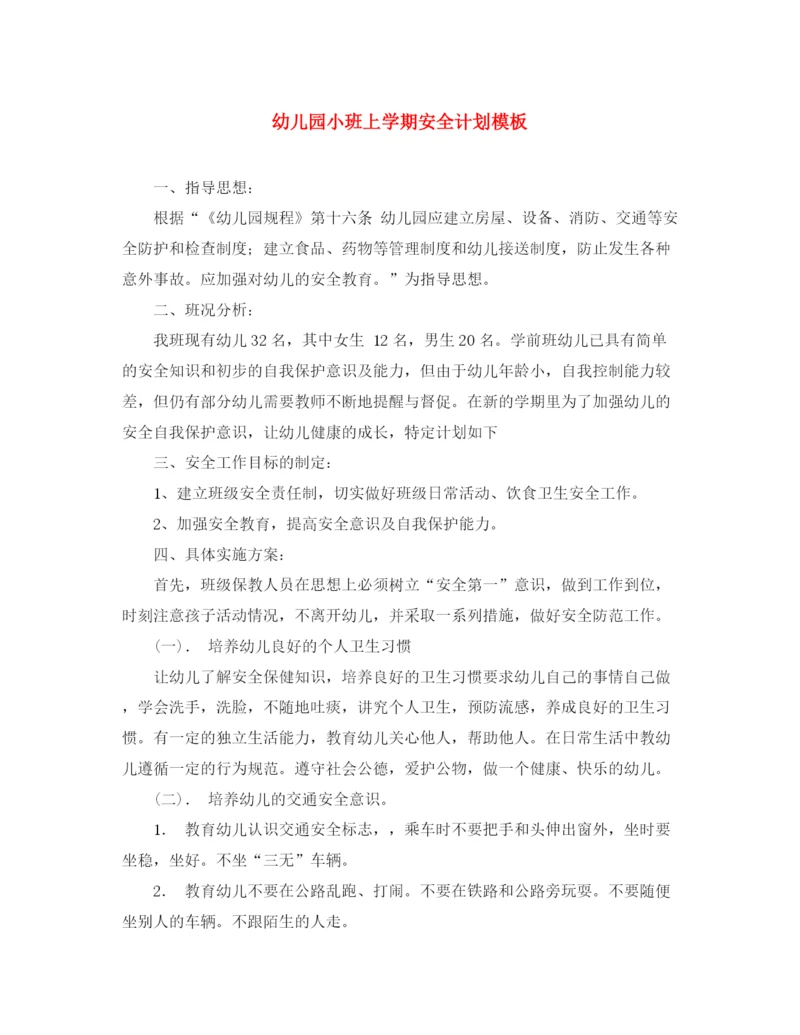 幼儿园小班上学期安全计划模板

一、指导思想：

根据“《幼儿园规程》第十六条 幼儿园应建立房屋、设备、消防、交通等安全防护和检查制度；建立食品、药物等管理制度和幼儿接送制度，防止发生各种意外事故。应加强对幼儿的安全教育。”为指导思想。

二、班况分析：

我班现有幼儿32名，其中女生 12名，男生20名。学前班幼儿已具有简单的安全知识和初步的自我保护意识及能力，但由于幼儿年龄小，自我控制能力较差，但仍有部分幼儿需要教师不断地提醒与督促。在新的学期里为了加强幼儿的安全自我保护意识，让幼儿健康的成长，特定计划如下

三、安全工作目标的制定：

1、建立班级安全责任制，切实做好班级日常活动、饮食卫生安全工作。

2、加强安全教育，提高安全意识及自我保护能力。

四、具体实施方案：

首先，班级保教人员在思想上必须树立“安全第一”意识，做到工作到位，时刻注意孩子活动情况，不离开幼儿，并采取一系列措施，做好安全防范工作。

（一）. 培养幼儿良好的个人卫生习惯

让幼儿了解安全保健知识，培养良好的卫生习惯要求幼儿自己的事情自己做，学会洗手，洗脸，不随地吐痰，讲究个人卫生，预防流感，养成良好的卫生习惯。有一定的独立生活能力，教育幼儿关心他人，帮助他人。在日常生活中教幼儿遵循一定的行为规范。遵守社会公德，爱护公物，做一个健康、快乐的幼儿。

（二）. 培养幼儿的交通安全意识。

1. 教育幼儿认识交通安全标志，，乘车时不要把手和头伸出窗外，坐时要坐稳，坐好。不坐“三无”车辆。

2. 教育幼儿不要在公路乱跑、打闹。不要在铁路和公路旁玩耍。不要随便坐别人的车辆。不跟陌生的人走。